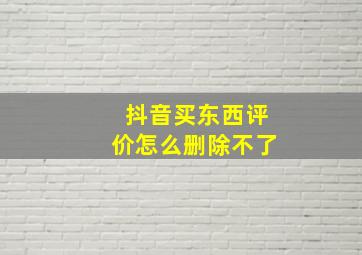 抖音买东西评价怎么删除不了